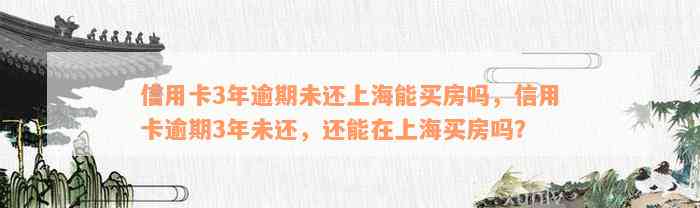 信用卡3年逾期未还上海能买房吗，信用卡逾期3年未还，还能在上海买房吗?